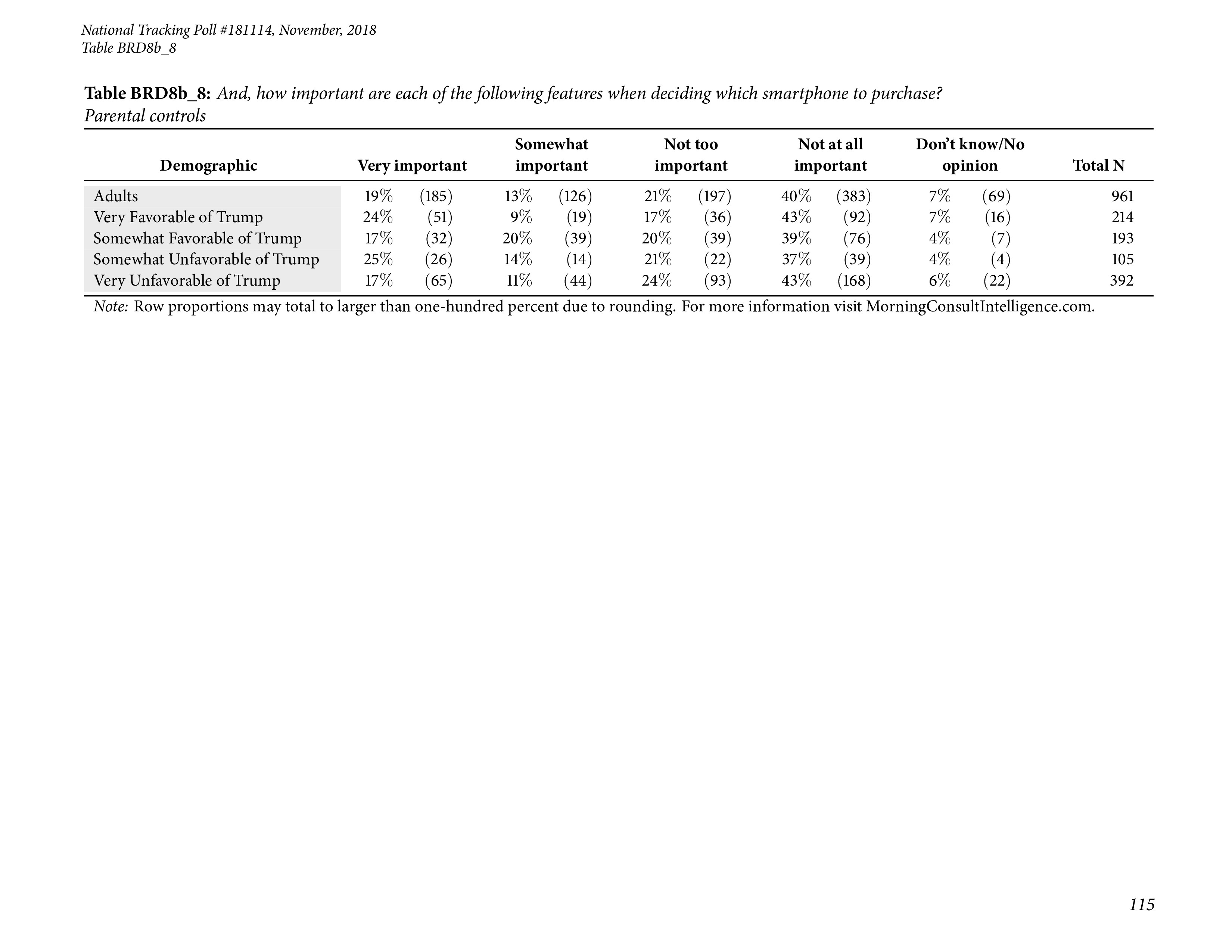 National Tracking Poll #181114, November, 2018
Table BRD8b_8

Table BRD8b_8: And, how important are each of the following features when deciding which smartphone to purchase?
Parental controls

| Demographic | Very important | Somewhat important | Not too important | Not at all important | Don't know/No opinion | Total N |
|---|---|---|---|---|---|---|
| Adults | 19% (185) | 13% (126) | 21% (197) | 40% (383) | 7% (69) | 961 |
| Very Favorable of Trump | 24% (51) | 9% (19) | 17% (36) | 43% (92) | 7% (16) | 214 |
| Somewhat Favorable of Trump | 17% (32) | 20% (39) | 20% (39) | 39% (76) | 4% (7) | 193 |
| Somewhat Unfavorable of Trump | 25% (26) | 14% (14) | 21% (22) | 37% (39) | 4% (4) | 105 |
| Very Unfavorable of Trump | 17% (65) | 11% (44) | 24% (93) | 43% (168) | 6% (22) | 392 |

Note: Row proportions may total to larger than one-hundred percent due to rounding. For more information visit MorningConsultIntelligence.com.

115